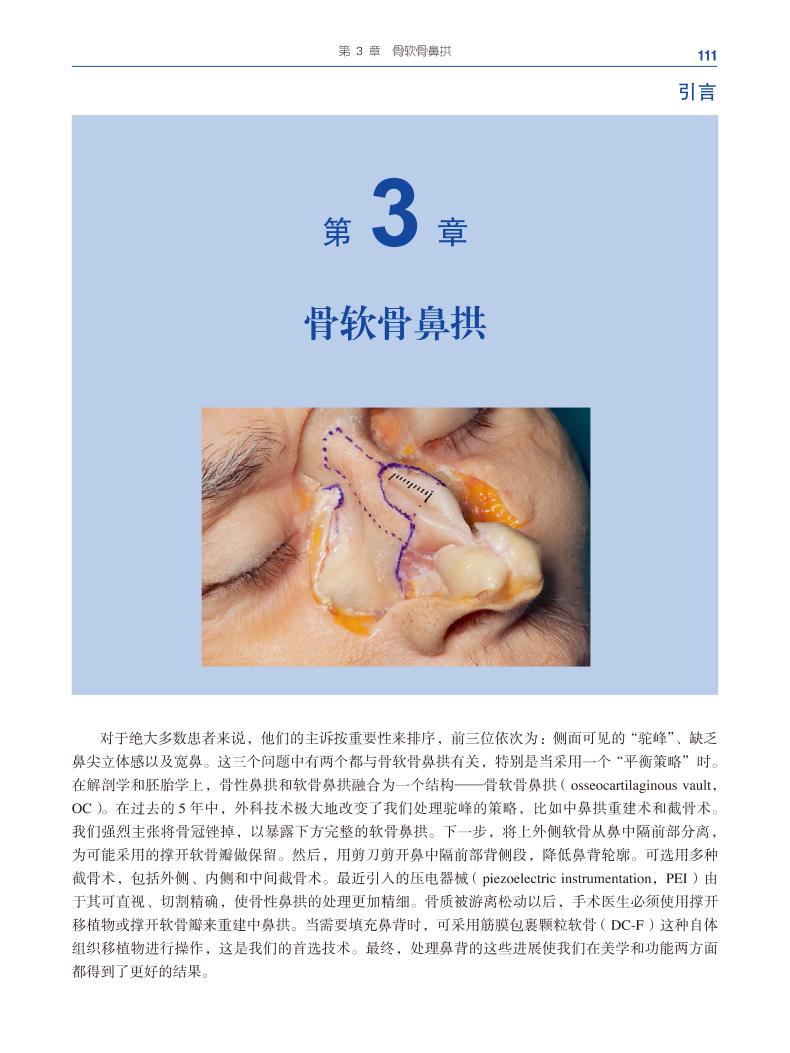 第 3 章　骨软骨鼻拱

111

引言

第 3 章

骨软骨鼻拱

对于绝大多数患者来说，他们的主诉按重要性来排序，前三位依次为：侧面可见的“驼峰”、缺乏鼻尖立体感以及宽鼻。这三个问题中有两个都与骨软骨鼻拱有关，特别是当采用一个“平衡策略”时。在解剖学和胚胎学上，骨性鼻拱和软骨鼻拱融合为一个结构——骨软骨鼻拱（osseocartilaginous vault，OC）。在过去的 5 年中，外科技术极大地改变了我们处理驼峰的策略，比如中鼻拱重建术和截骨术。我们强烈主张将骨冠锉掉，以暴露下方完整的软骨鼻拱。下一步，将上外侧软骨从鼻中隔前部分离，为可能采用的撑开软骨瓣做保留。然后，用剪刀剪开鼻中隔前部背侧段，降低鼻背轮廓。可选用多种截骨术，包括外侧、内侧和中间截骨术。最近引入的压电器械（piezoelectric instrumentation，PEI）由于其可直视、切割精确，使骨性鼻拱的处理更加精细。骨质被游离松动以后，手术医生必须使用撑开移植物或撑开软骨瓣来重建中鼻拱。当需要填充鼻背时，可采用筋膜包裹颗粒软骨（DC-F）这种自体组织移植物进行操作，这是我们的首选技术。最终，处理鼻背的这些进展使我们在美学和功能两方面都得到了更好的结果。